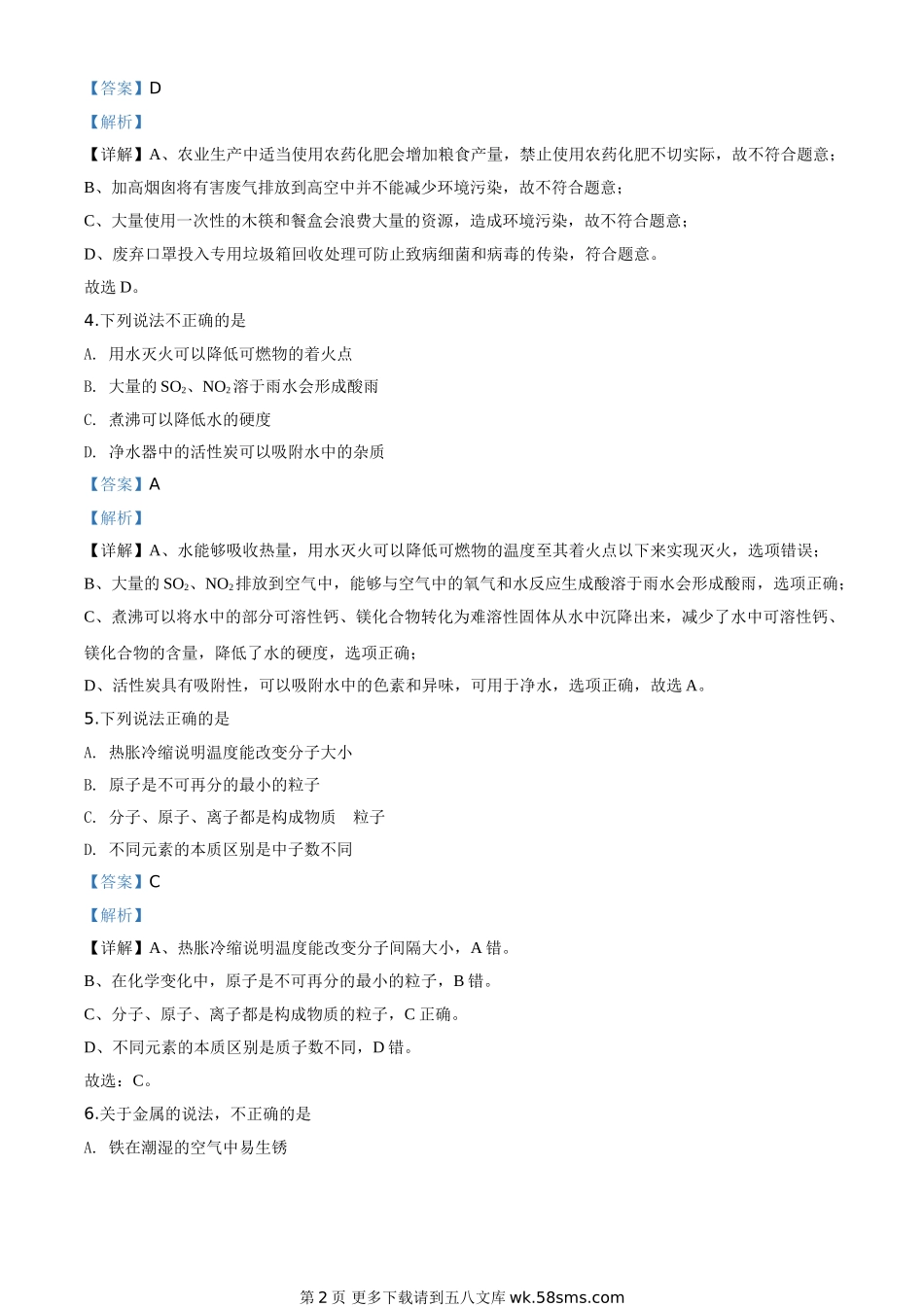 【答案】D

【解析】

【详解】A、农业生产中适当使用农药化肥会增加粮食产量，禁止使用农药化肥不切实际，故不符合题意；

B、加高烟囱将有害废气排放到高空中并不能减少环境污染，故不符合题意；

C、大量使用一次性的木筷和餐盒会浪费大量的资源，造成环境污染，故不符合题意；

D、废弃口罩投入专用垃圾箱回收处理可防止致病细菌和病毒的传染，符合题意。

故选 D。

4.下列说法不正确的是

A. 用水灭火可以降低可燃物的着火点

B. 大量的 $SO_2$、$NO_2$ 溶于雨水会形成酸雨

C. 煮沸可以降低水的硬度

D. 净水器中的活性炭可以吸附水中的杂质

【答案】A

【解析】

【详解】A、水能够吸收热量，用水灭火可以降低可燃物的温度至其着火点以下来实现灭火，选项错误；

B、大量的 $SO_2$、$NO_2$ 排放到空气中，能够与空气中的氧气和水反应生成酸溶于雨水会形成酸雨，选项正确；

C、煮沸可以将水中的部分可溶性钙、镁化合物转化为难溶性固体从水中沉降出来，减少了水中可溶性钙、镁化合物的含量，降低了水的硬度，选项正确；

D、活性炭具有吸附性，可以吸附水中的色素和异味，可用于净水，选项正确，故选 A。

5.下列说法正确的是

A. 热胀冷缩说明温度能改变分子大小

B. 原子是不可再分的最小的粒子

C. 分子、原子、离子都是构成物质 粒子

D. 不同元素的本质区别是中子数不同

【答案】C

【解析】

【详解】A、热胀冷缩说明温度能改变分子间隔大小，A 错。

B、在化学变化中，原子是不可再分的最小的粒子，B 错。

C、分子、原子、离子都是构成物质的粒子，C 正确。

D、不同元素的本质区别是质子数不同，D 错。

故选：C。

6.关于金属的说法，不正确的是

A. 铁在潮湿的空气中易生锈

第 2 页 更多下载请到五八文库 wk.58sms.com